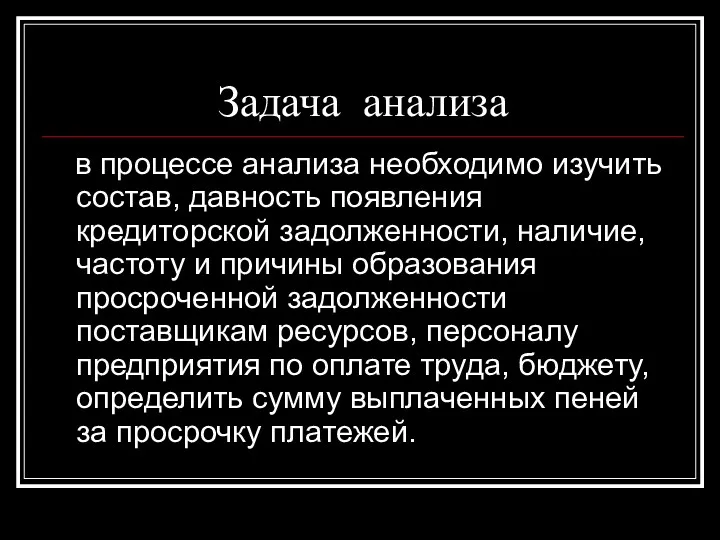 Задача анализа

в процессе анализа необходимо изучить состав, давность появления кредиторской задолженности, наличие, частоту и причины образования просроченной задолженности поставщикам ресурсов, персоналу предприятия по оплате труда, бюджету, определить сумму выплаченных пеней за просрочку платежей.